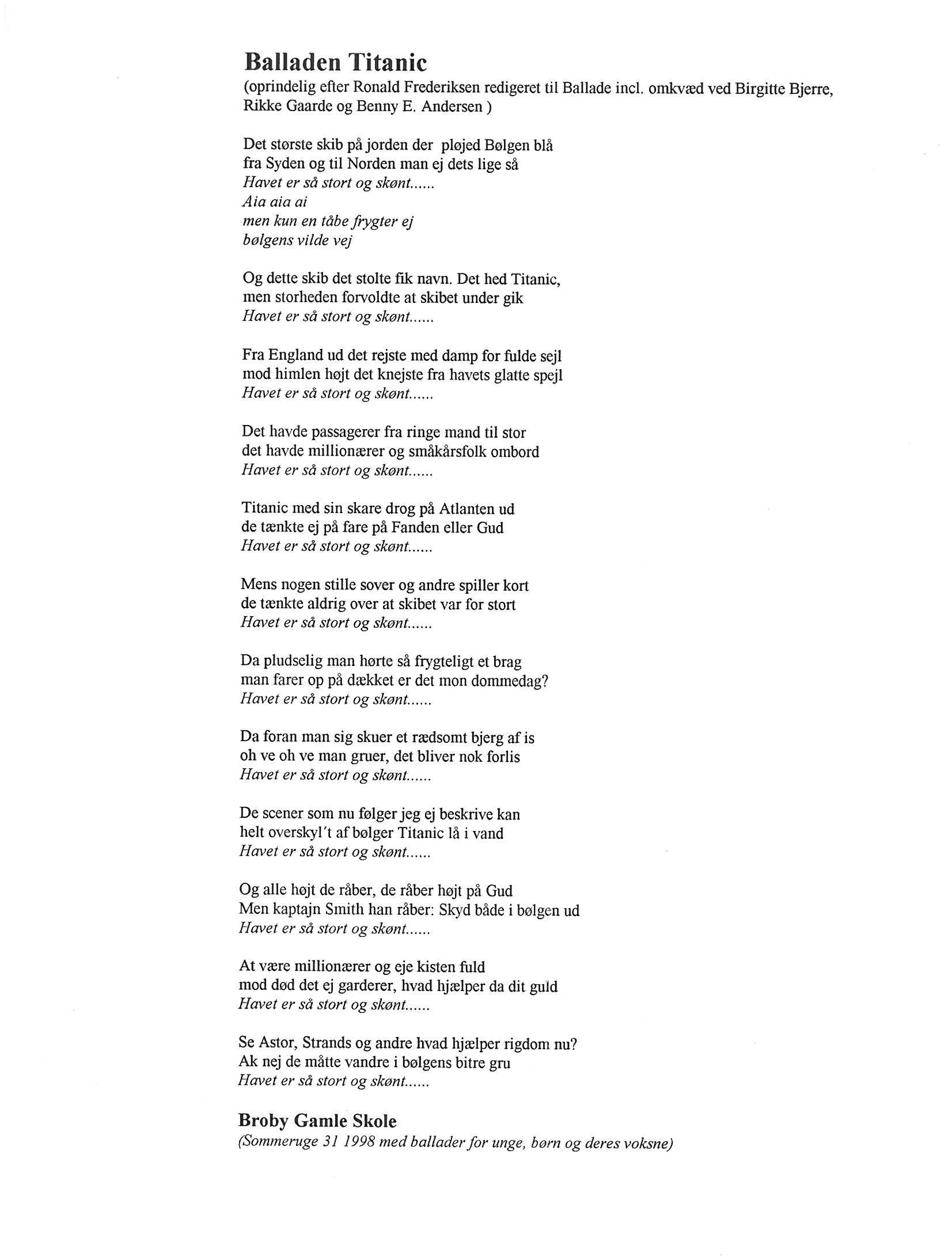 Balladen Titanic
(oprindelig efter Ronald Frederiksen redigeret til Ballade incl. omkvæd ved Birgitte Bjerre, Rikke Gaarde og Benny E. Andersen )

Det største skib på jorden der pløjed Bølgen blå
fra Syden og til Norden man ej dets lige så
Havet er så stort og skønt......
Aia aia ai
men kun en tåbe frygter ej
bølgens vilde vej

Og dette skib det stolte fik navn. Det hed Titanic,
men storheden forvoldte at skibet under gik
Havet er så stort og skønt......

Fra England ud det rejste med damp for fulde sejl
mod himlen højt det knejste fra havets glatte spejl
Havet er så stort og skønt......

Det havde passagerer fra ringe mand til stor
det havde millionærer og småkårsfolk ombord
Havet er så stort og skønt......

Titanic med sin skare drog på Atlanten ud
de tænkte ej på fare på Fanden eller Gud
Havet er så stort og skønt......

Mens nogen stille sover og andre spiller kort
de tænkte aldrig over at skibet var for stort
Havet er så stort og skønt......

Da pludselig man hørte så frygteligt et brag
man farer op på dækket er det mon dommedag?
Havet er så stort og skønt......

Da foran man sig skuer et rædsomt bjerg af is
oh ve oh ve man gruer, det bliver nok forlis
Havet er så stort og skønt......

De scener som nu følger jeg ej beskrive kan
helt overskyl't af bølger Titanic lå i vand
Havet er så stort og skønt......

Og alle højt de råber, de råber højt på Gud
Men kaptajn Smith han råber: Skyd både i bølgen ud
Havet er så stort og skønt......

At være millionærer og eje kisten fuld
mod død det ej garderer, hvad hjælper da dit guld
Havet er så stort og skønt......

Se Astor, Strands og andre hvad hjælper rigdom nu?
Ak nej de måtte vandre i bølgens bitre gru
Havet er så stort og skønt......

Broby Gamle Skole
(Sommeruge 31 1998 med ballader for unge, børn og deres voksne)